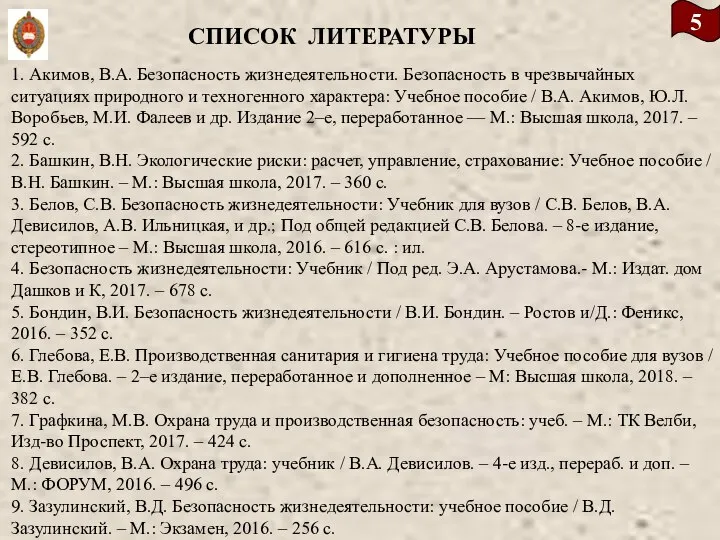 5

СПИСОК ЛИТЕРАТУРЫ

1. Акимов, В.А. Безопасность жизнедеятельности. Безопасность в чрезвычайных ситуациях природного и техногенного характера: Учебное пособие / В.А. Акимов, Ю.Л. Воробьев, М.И. Фалеев и др. Издание 2–е, переработанное — М.: Высшая школа, 2017. – 592 с.
2. Башкин, В.Н. Экологические риски: расчет, управление, страхование: Учебное пособие / В.Н. Башкин. – М.: Высшая школа, 2017. – 360 с.
3. Белов, С.В. Безопасность жизнедеятельности: Учебник для вузов / С.В. Белов, В.А. Девисилов, А.В. Ильницкая, и др.; Под общей редакцией С.В. Белова. – 8-е издание, стереотипное – М.: Высшая школа, 2016. – 616 с. : ил.
4. Безопасность жизнедеятельности: Учебник / Под ред. Э.А. Арустамова.- М.: Издат. дом Дашков и К, 2017. – 678 с.
5. Бондин, В.И. Безопасность жизнедеятельности / В.И. Бондин. – Ростов и/Д.: Феникс, 2016. – 352 с.
6. Глебова, Е.В. Производственная санитария и гигиена труда: Учебное пособие для вузов / Е.В. Глебова. – 2–е издание, переработанное и дополненное – М: Высшая школа, 2018. – 382 с.
7. Графкина, М.В. Охрана труда и производственная безопасность: учеб. – М.: ТК Велби, Изд-во Проспект, 2017. – 424 с.
8. Девисилов, В.А. Охрана труда: учебник / В.А. Девисилов. – 4-е изд., перераб. и доп. – М.: ФОРУМ, 2016. – 496 с.
9. Зазулинский, В.Д. Безопасность жизнедеятельности: учебное пособие / В.Д. Зазулинский. – М.: Экзамен, 2016. – 256 с.